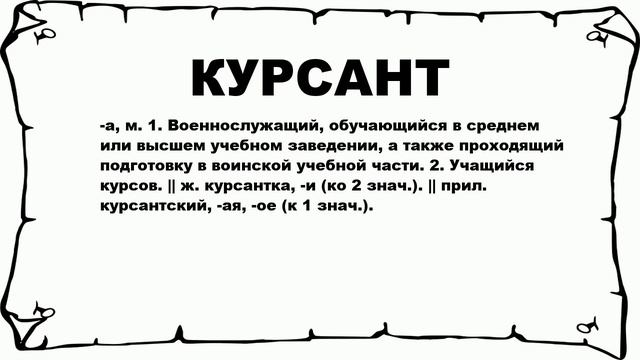 КУРСАНТ

-а, м. 1. Военнослужащий, обучающийся в среднем или высшем учебном заведении, а также проходящий подготовку в воинской учебной части. 2. Учащийся курсов. || ж. курсантка, -и (ко 2 знач.). || прил. курсантский, -ая, -ое (к 1 знач.).